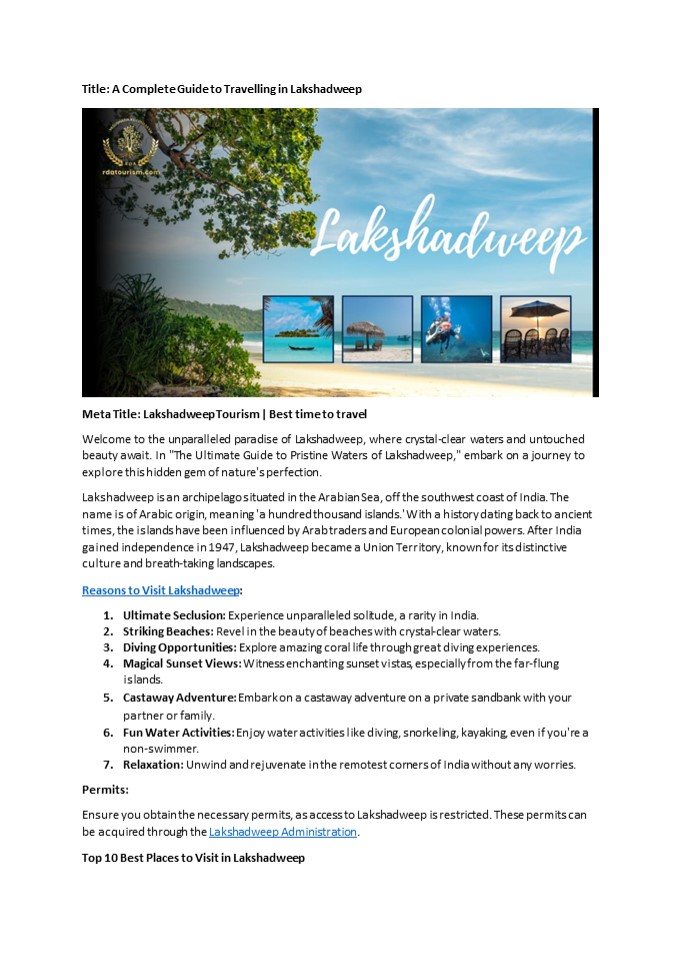 Title: A Complete Guide to Travelling in Lakshadweep

rdatourism.com

Lakshadweep

Meta Title: Lakshadweep Tourism | Best time to travel

Welcome to the unparalleled paradise of Lakshadweep, where crystal-clear waters and untouched beauty await. In "The Ultimate Guide to Pristine Waters of Lakshadweep," embark on a journey to explore this hidden gem of nature's perfection.

Lakshadweep is an archipelago situated in the Arabian Sea, off the southwest coast of India. The name is of Arabic origin, meaning 'a hundred thousand islands.' With a history dating back to ancient times, the islands have been influenced by Arab traders and European colonial powers. After India gained independence in 1947, Lakshadweep became a Union Territory, known for its distinctive culture and breath-taking landscapes.

Reasons to Visit Lakshadweep:

1. Ultimate Seclusion: Experience unparalleled solitude, a rarity in India.
2. Striking Beaches: Revel in the beauty of beaches with crystal-clear waters.
3. Diving Opportunities: Explore amazing coral life through great diving experiences.
4. Magical Sunset Views: Witness enchanting sunset vistas, especially from the far-flung islands.
5. Castaway Adventure: Embark on a castaway adventure on a private sandbank with your partner or family.
6. Fun Water Activities: Enjoy water activities like diving, snorkeling, kayaking, even if you're a non-swimmer.
7. Relaxation: Unwind and rejuvenate in the remotest corners of India without any worries.

Permits:

Ensure you obtain the necessary permits, as access to Lakshadweep is restricted. These permits can be acquired through the Lakshadweep Administration.

Top 10 Best Places to Visit in Lakshadweep